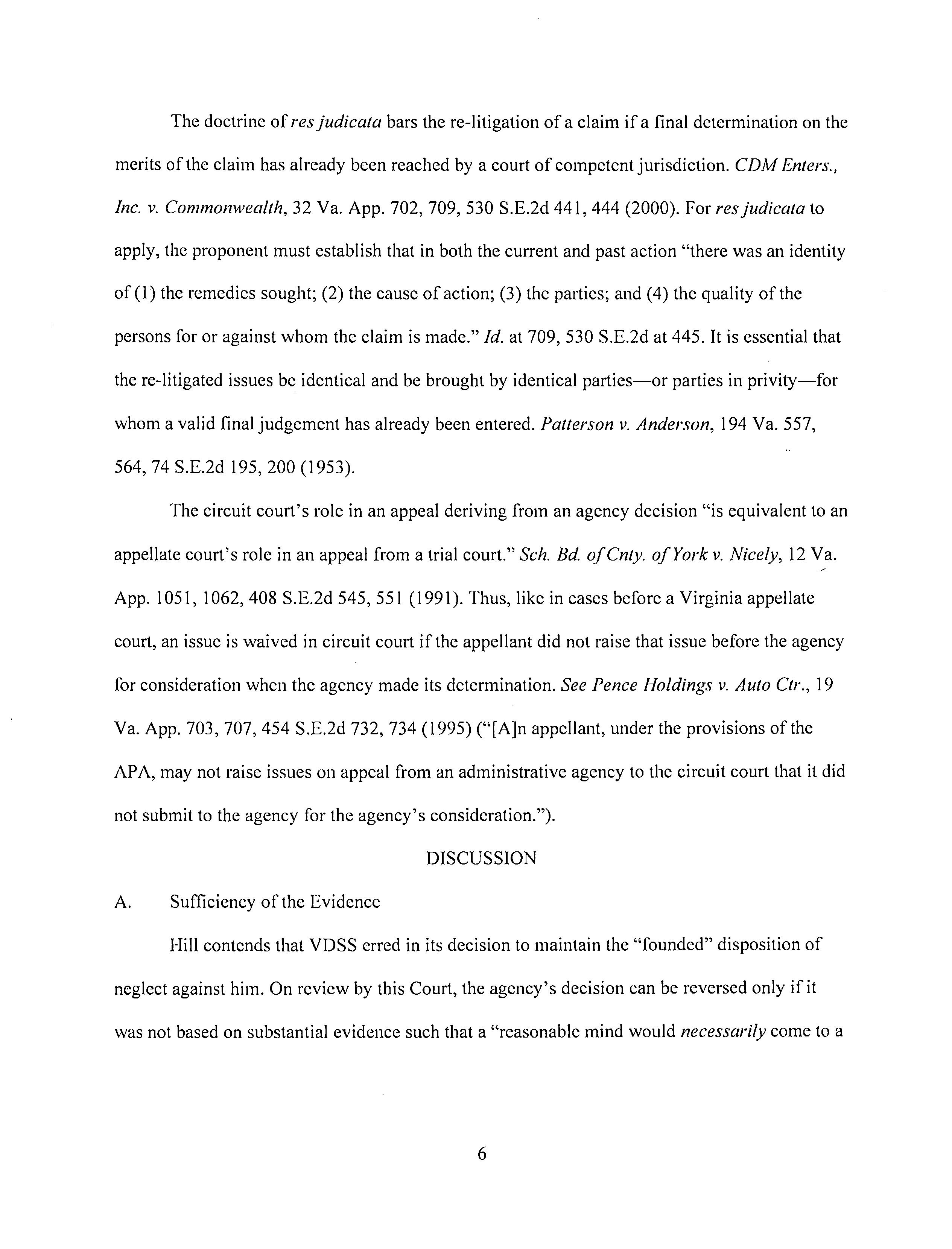 The doctrine of res judicata bars the re-litigation of a claim if a final determination on the merits of the claim has already been reached by a court of competent jurisdiction. CDM Enters., Inc. v. Commonwealth, 32 Va. App. 702, 709, 530 S.E.2d 441, 444 (2000). For res judicata to apply, the proponent must establish that in both the current and past action "there was an identity of (1) the remedies sought; (2) the cause of action; (3) the parties; and (4) the quality of the persons for or against whom the claim is made." Id. at 709, 530 S.E.2d at 445. It is essential that the re-litigated issues be identical and be brought by identical parties—or parties in privity—for whom a valid final judgement has already been entered. Patterson v. Anderson, 194 Va. 557, 564, 74 S.E.2d 195, 200 (1953).

The circuit court's role in an appeal deriving from an agency decision "is equivalent to an appellate court's role in an appeal from a trial court." Sch. Bd. of Cnty. of York v. Nicely, 12 Va. App. 1051, 1062, 408 S.E.2d 545, 551 (1991). Thus, like in cases before a Virginia appellate court, an issue is waived in circuit court if the appellant did not raise that issue before the agency for consideration when the agency made its determination. See Pence Holdings v. Auto Ctr., 19 Va. App. 703, 707, 454 S.E.2d 732, 734 (1995) ("[A]n appellant, under the provisions of the APA, may not raise issues on appeal from an administrative agency to the circuit court that it did not submit to the agency for the agency's consideration.").

DISCUSSION

A. Sufficiency of the Evidence

Hill contends that VDSS erred in its decision to maintain the "founded" disposition of neglect against him. On review by this Court, the agency's decision can be reversed only if it was not based on substantial evidence such that a "reasonable mind would necessarily come to a

6